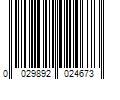 0 029892 024673